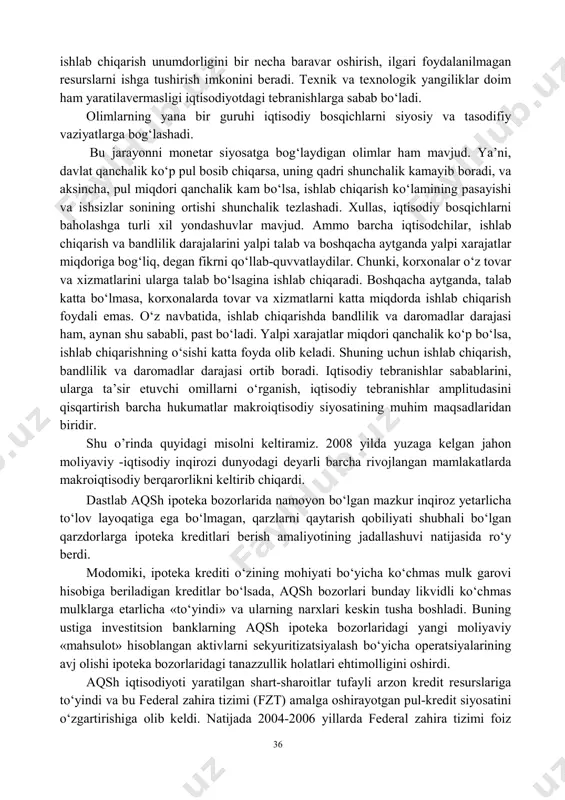 ishlab chiqarish unumdorligini bir necha baravar oshirish, ilgari foydalanilmagan resurslarni ishga tushirish imkonini beradi. Texnik va texnologik yangiliklar doim ham yaratilavermasligi iqtisodiyotdagi tebranishlarga sabab bo‘ladi.

Olimlarning yana bir guruhi iqtisodiy bosqichlarni siyosiy va tasodifiy vaziyatlarga bog‘lashadi.

Bu jarayonni monetar siyosatga bog‘laydigan olimlar ham mavjud. Ya’ni, davlat qanchalik ko‘p pul bosib chiqarsa, uning qadri shunchalik kamayib boradi, va aksincha, pul miqdori qanchalik kam bo‘lsa, ishlab chiqarish ko‘lamining pasayishi va ishsizlar sonining ortishi shunchalik tezlashadi. Xullas, iqtisodiy bosqichlarni baholashga turli xil yondashuvlar mavjud. Ammo barcha iqtisodchilar, ishlab chiqarish va bandlilik darajalarini yalpi talab va boshqacha aytganda yalpi xarajatlar miqdoriga bog‘liq, degan fikrni qo‘llab-quvvatlaydilar. Chunki, korxonalar o‘z tovar va xizmatlarini ularga talab bo‘lsagina ishlab chiqaradi. Boshqacha aytganda, talab katta bo‘lmasa, korxonalarda tovar va xizmatlarni katta miqdorda ishlab chiqarish foydali emas. O‘z navbatida, ishlab chiqarishda bandlilik va daromadlar darajasi ham, aynan shu sababli, past bo‘ladi. Yalpi xarajatlar miqdori qanchalik ko‘p bo‘lsa, ishlab chiqarishning o‘sishi katta foyda olib keladi. Shuning uchun ishlab chiqarish, bandlilik va daromadlar darajasi ortib boradi. Iqtisodiy tebranishlar sabablarini, ularga ta’sir etuvchi omillarni o‘rganish, iqtisodiy tebranishlar amplitudasini qisqartirish barcha hukumatlar makroiqtisodiy siyosatining muhim maqsadlaridan biridir.

Shu o’rinda quyidagi misolni keltiramiz. 2008 yilda yuzaga kelgan jahon moliyaviy -iqtisodiy inqirozi dunyodagi deyarli barcha rivojlangan mamlakatlarda makroiqtisodiy berqarorlikni keltirib chiqardi.

Dastlab AQSh ipoteka bozorlarida namoyon bo‘lgan mazkur inqiroz yetarlicha to‘lov layoqatiga ega bo‘lmagan, qarzlarni qaytarish qobiliyati shubhali bo‘lgan qarzdorlarga ipoteka kreditlari berish amaliyotining jadallashuvi natijasida ro‘y berdi.

Modomiki, ipoteka krediti o‘zining mohiyati bo‘yicha ko‘chmas mulk garovi hisobiga beriladigan kreditlar bo‘lsada, AQSh bozorlari bunday likvidli ko‘chmas mulklarga etarlicha «to‘yindi» va ularning narxlari keskin tusha boshladi. Buning ustiga investitsion banklarning AQSh ipoteka bozorlaridagi yangi moliyaviy «mahsulot» hisoblangan aktivlarni sekyuritizatsiyalash bo‘yicha operatsiyalarining avj olishi ipoteka bozorlaridagi tanazzullik holatlari ehtimolligini oshirdi.

AQSh iqtisodiyoti yaratilgan shart-sharoitlar tufayli arzon kredit resurslariga to‘yindi va bu Federal zahira tizimi (FZT) amalga oshirayotgan pul-kredit siyosatini o‘zgartirishiga olib keldi. Natijada 2004-2006 yillarda Federal zahira tizimi foiz

36